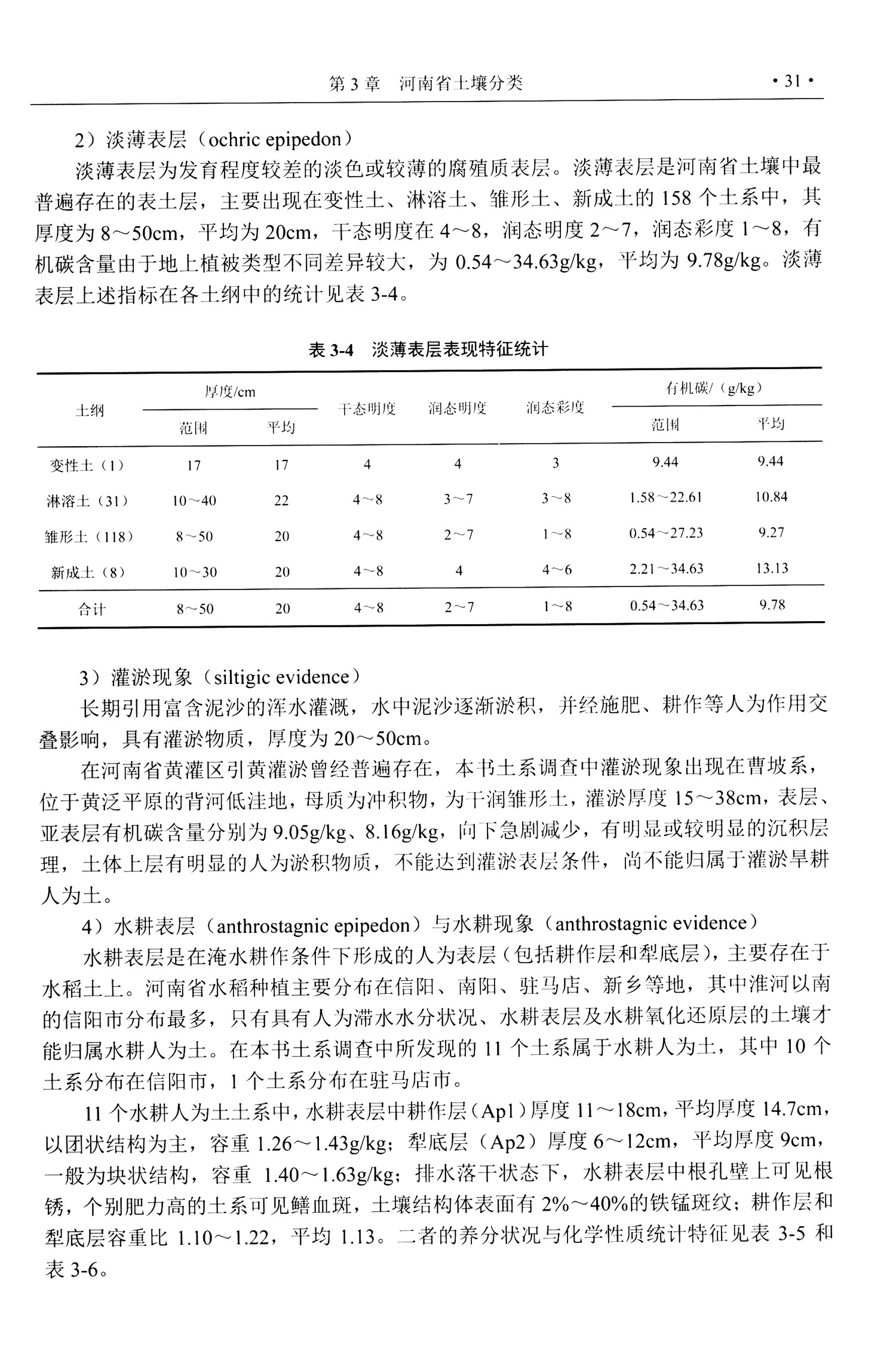 第 3 章　河南省土壤分类　· 31 ·

2）淡薄表层（ochric epipedon）

淡薄表层为发育程度较差的淡色或较薄的腐殖质表层。淡薄表层是河南省土壤中最普遍存在的表土层，主要出现在变性土、淋溶土、雏形土、新成土的 158 个土系中，其厚度为 8～50cm，平均为 20cm，干态明度在 4～8，润态明度 2～7，润态彩度 1～8，有机碳含量由于地上植被类型不同差异较大，为 0.54～34.63g/kg，平均为 9.78g/kg。淡薄表层上述指标在各土纲中的统计见表 3-4。

表 3-4　淡薄表层表现特征统计

| 土纲 | 厚度/cm 范围 | 厚度/cm 平均 | 干态明度 | 润态明度 | 润态彩度 | 有机碳/（g/kg）范围 | 有机碳/（g/kg）平均 |
|---|---|---|---|---|---|---|---|
| 变性土（1） | 17 | 17 | 4 | 4 | 3 | 9.44 | 9.44 |
| 淋溶土（31） | 10～40 | 22 | 4～8 | 3～7 | 3～8 | 1.58～22.61 | 10.84 |
| 雏形土（118） | 8～50 | 20 | 4～8 | 2～7 | 1～8 | 0.54～27.23 | 9.27 |
| 新成土（8） | 10～30 | 20 | 4～8 | 4 | 4～6 | 2.21～34.63 | 13.13 |
| 合计 | 8～50 | 20 | 4～8 | 2～7 | 1～8 | 0.54～34.63 | 9.78 |

3）灌淤现象（siltigic evidence）

长期引用富含泥沙的浑水灌溉，水中泥沙逐渐淤积，并经施肥、耕作等人为作用交叠影响，具有灌淤物质，厚度为 20～50cm。

在河南省黄灌区引黄灌淤曾经普遍存在，本书土系调查中灌淤现象出现在曹坡系，位于黄泛平原的背河低洼地，母质为冲积物，为干润雏形土，灌淤厚度 15～38cm，表层、亚表层有机碳含量分别为 9.05g/kg、8.16g/kg，向下急剧减少，有明显或较明显的沉积层理，土体上层有明显的人为淤积物质，不能达到灌淤表层条件，尚不能归属于灌淤旱耕人为土。

4）水耕表层（anthrostagnic epipedon）与水耕现象（anthrostagnic evidence）

水耕表层是在淹水耕作条件下形成的人为表层（包括耕作层和犁底层），主要存在于水稻土上。河南省水稻种植主要分布在信阳、南阳、驻马店、新乡等地，其中淮河以南的信阳市分布最多，只有具有人为滞水水分状况、水耕表层及水耕氧化还原层的土壤才能归属水耕人为土。在本书土系调查中所发现的 11 个土系属于水耕人为土，其中 10 个土系分布在信阳市，1 个土系分布在驻马店市。

11 个水耕人为土土系中，水耕表层中耕作层（Ap1）厚度 11～18cm，平均厚度 14.7cm，以团状结构为主，容重 1.26～1.43g/kg；犁底层（Ap2）厚度 6～12cm，平均厚度 9cm，一般为块状结构，容重 1.40～1.63g/kg；排水落干状态下，水耕表层中根孔壁上可见根锈，个别肥力高的土系可见鳝血斑，土壤结构体表面有 2%～40%的铁锰斑纹；耕作层和犁底层容重比 1.10～1.22，平均 1.13。二者的养分状况与化学性质统计特征见表 3-5 和表 3-6。